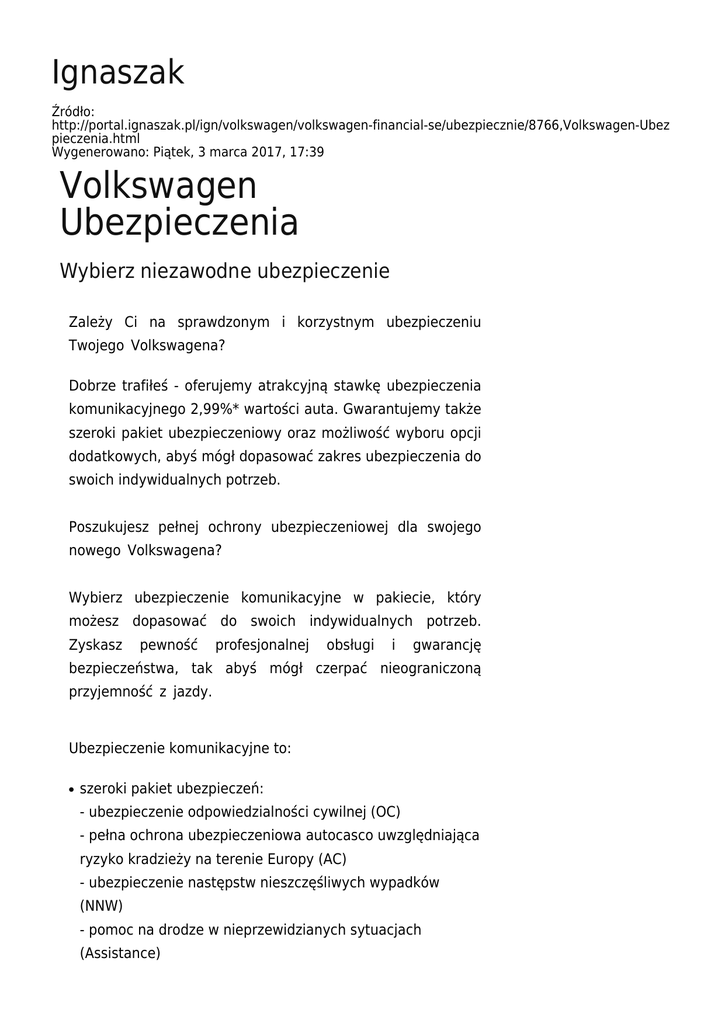 Ignaszak

Źródło:
http://portal.ignaszak.pl/ign/volkswagen/volkswagen-financial-se/ubezpiecznie/8766,Volkswagen-Ubezpieczenia.html
Wygenerowano: Piątek, 3 marca 2017, 17:39

Volkswagen Ubezpieczenia

Wybierz niezawodne ubezpieczenie

Zależy Ci na sprawdzonym i korzystnym ubezpieczeniu Twojego Volkswagena?

Dobrze trafiłeś - oferujemy atrakcyjną stawkę ubezpieczenia komunikacyjnego 2,99%* wartości auta. Gwarantujemy także szeroki pakiet ubezpieczeniowy oraz możliwość wyboru opcji dodatkowych, abyś mógł dopasować zakres ubezpieczenia do swoich indywidualnych potrzeb.

Poszukujesz pełnej ochrony ubezpieczeniowej dla swojego nowego Volkswagena?

Wybierz ubezpieczenie komunikacyjne w pakiecie, który możesz dopasować do swoich indywidualnych potrzeb. Zyskasz pewność profesjonalnej obsługi i gwarancję bezpieczeństwa, tak abyś mógł czerpać nieograniczoną przyjemność z jazdy.

Ubezpieczenie komunikacyjne to:

• szeroki pakiet ubezpieczeń:
- ubezpieczenie odpowiedzialności cywilnej (OC)
- pełna ochrona ubezpieczeniowa autocasco uwzględniająca ryzyko kradzieży na terenie Europy (AC)
- ubezpieczenie następstw nieszczęśliwych wypadków (NNW)
- pomoc na drodze w nieprzewidzianych sytuacjach (Assistance)